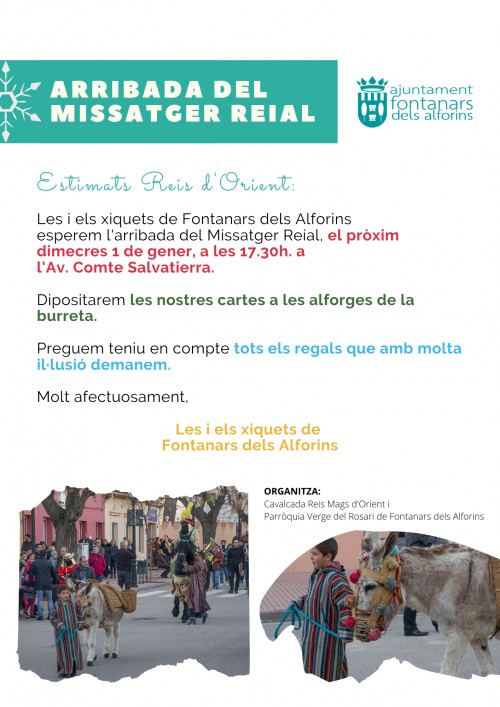 ARRIBADA DEL MISSATGER REIAL

ajuntament fontanars dels alforins

Estimats Reis d'Orient:

Les i els xiquets de Fontanars dels Alforins esperem l'arribada del Missatger Reial, el pròxim dimecres 1 de gener, a les 17.30h. a l'Av. Comte Salvatierra.

Dipositarem les nostres cartes a les alforges de la burreta.

Preguem teniu en compte tots els regals que amb molta il·lusió demanem.

Molt afectuosament,

Les i els xiquets de Fontanars dels Alforins

ORGANITZA:
Cavalcada Reis Mags d'Orient i
Parròquia Verge del Rosari de Fontanars dels Alforins